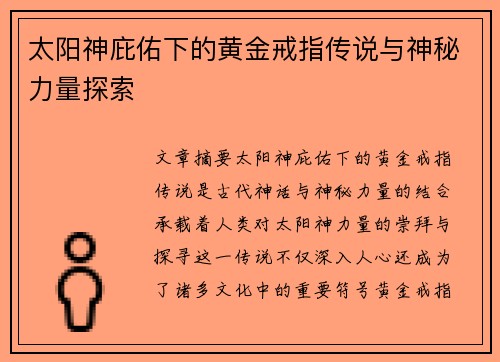 太阳神庇佑下的黄金戒指传说与神秘力量探索

文章摘要太阳神庇佑下的黄金戒指传说是古代神话与神秘力量的结合承载着人类对太阳神力量的崇拜与探寻这一传说不仅深入人心还成为了诸多文化中的重要符号黄金戒指